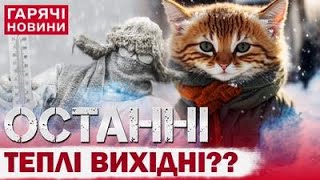 ГАРЯЧІ НОВИНИ

ОСТАННІ

ТЕПЛІ ВИХІДНІ??